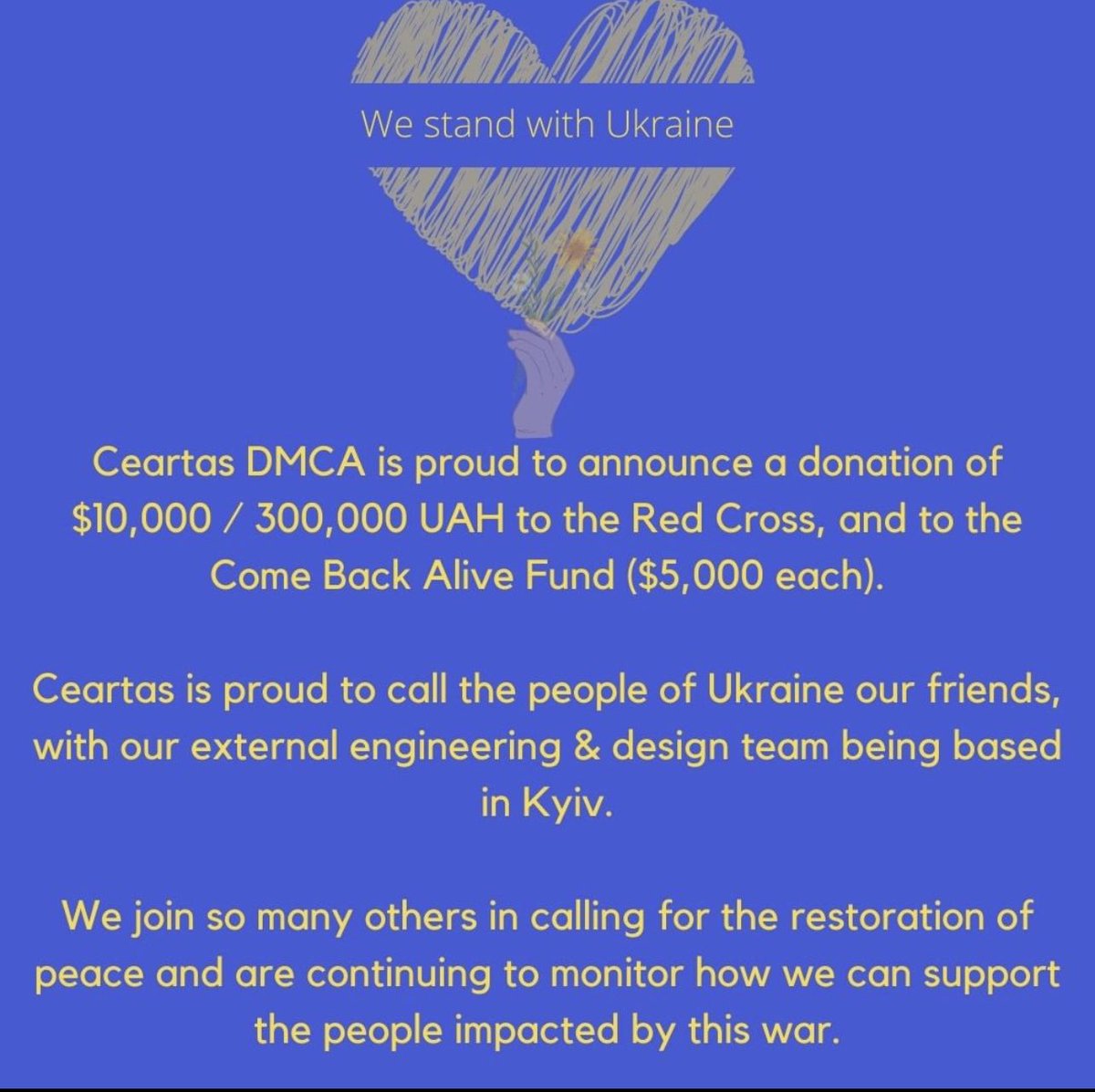 We stand with Ukraine

Ceartas DMCA is proud to announce a donation of $10,000 / 300,000 UAH to the Red Cross, and to the Come Back Alive Fund ($5,000 each).

Ceartas is proud to call the people of Ukraine our friends, with our external engineering & design team being based in Kyiv.

We join so many others in calling for the restoration of peace and are continuing to monitor how we can support the people impacted by this war.